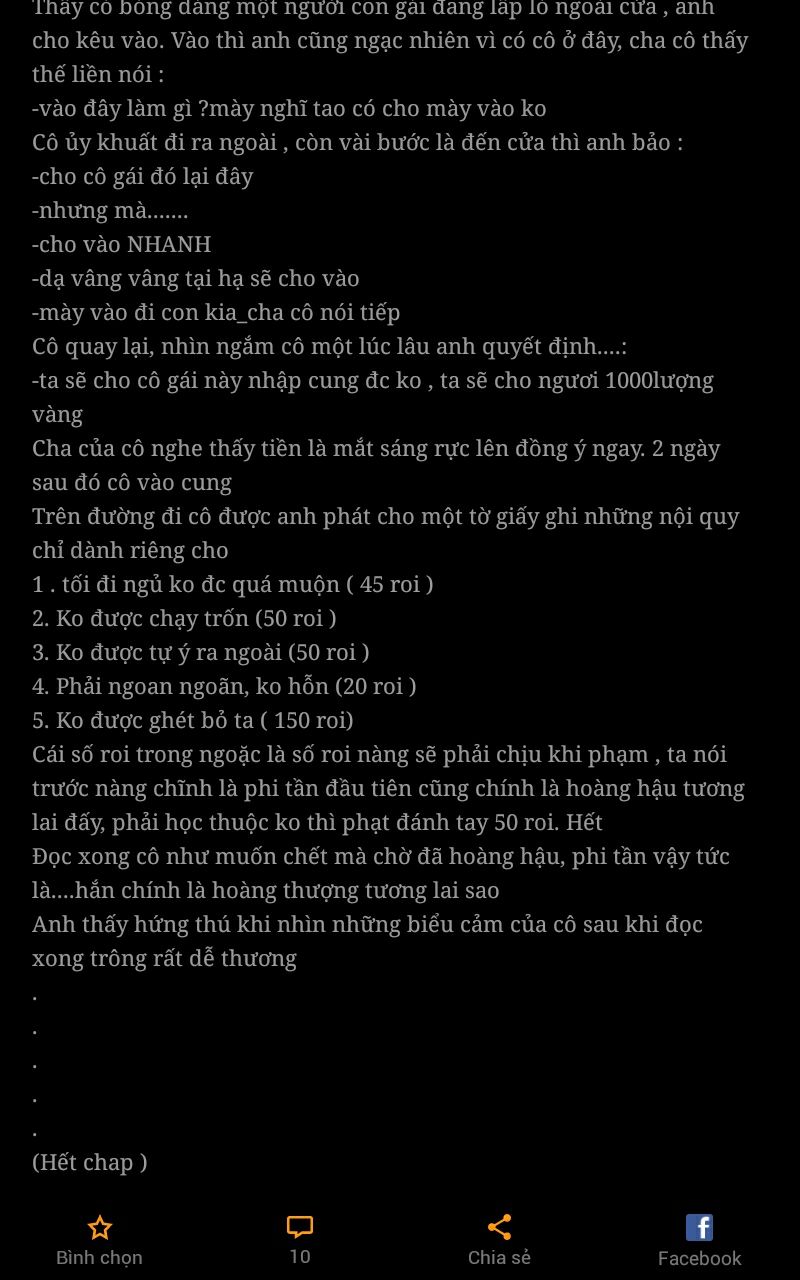 Thấy có bóng dáng một người con gái đang lấp ló ngoài cửa , anh cho kêu vào. Vào thì anh cũng ngạc nhiên vì có cô ở đây, cha cô thấy thế liền nói :
-vào đây làm gì ?mày nghĩ tao có cho mày vào ko
Cô ủy khuất đi ra ngoài , còn vài bước là đến cửa thì anh bảo :
-cho cô gái đó lại đây
-nhưng mà.......
-cho vào NHANH
-dạ vâng vâng tại hạ sẽ cho vào
-mày vào đi con kia_cha cô nói tiếp
Cô quay lại, nhìn ngắm cô một lúc lâu anh quyết định....:
-ta sẽ cho cô gái này nhập cung đc ko , ta sẽ cho ngươi 1000lượng vàng
Cha của cô nghe thấy tiền là mắt sáng rực lên đồng ý ngay. 2 ngày sau đó cô vào cung
Trên đường đi cô được anh phát cho một tờ giấy ghi những nội quy chỉ dành riêng cho
1 . tối đi ngủ ko đc quá muộn ( 45 roi )
2. Ko được chạy trốn (50 roi )
3. Ko được tự ý ra ngoài (50 roi )
4. Phải ngoan ngoãn, ko hỗn (20 roi )
5. Ko được ghét bỏ ta ( 150 roi)
Cái số roi trong ngoặc là số roi nàng sẽ phải chịu khi phạm , ta nói trước nàng chĩnh là phi tần đầu tiên cũng chính là hoàng hậu tương lai đấy, phải học thuộc ko thì phạt đánh tay 50 roi. Hết
Đọc xong cô như muốn chết mà chờ đã hoàng hậu, phi tần vậy tức là....hắn chính là hoàng thượng tương lai sao
Anh thấy hứng thú khi nhìn những biểu cảm của cô sau khi đọc xong trông rất dễ thương
.
.
.
.
.
(Hết chap )

Bình chọn
10
Chia sẻ
Facebook